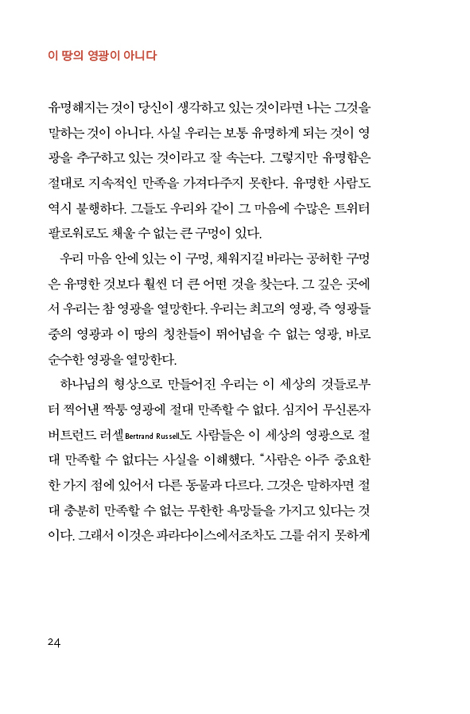 이 땅의 영광이 아니다

유명해지는 것이 당신이 생각하고 있는 것이라면 나는 그것을 말하는 것이 아니다. 사실 우리는 보통 유명하게 되는 것이 영광을 추구하고 있는 것이라고 잘 속는다. 그렇지만 유명함은 절대로 지속적인 만족을 가져다주지 못한다. 유명한 사람도 역시 불행하다. 그들도 우리와 같이 그 마음에 수많은 트위터 팔로워로도 채울 수 없는 큰 구멍이 있다.

우리 마음 안에 있는 이 구멍, 채워지길 바라는 공허한 구멍은 유명한 것보다 훨씬 더 큰 어떤 것을 찾는다. 그 깊은 곳에서 우리는 참 영광을 열망한다. 우리는 최고의 영광, 즉 영광들 중의 영광과 이 땅의 칭찬들이 뛰어넘을 수 없는 영광, 바로 순수한 영광을 열망한다.

하나님의 형상으로 만들어진 우리는 이 세상의 것들로부터 찍어낸 짝퉁 영광에 절대 만족할 수 없다. 심지어 무신론자 버트런드 러셀Bertrand Russell도 사람들은 이 세상의 영광으로 절대 만족할 수 없다는 사실을 이해했다. "사람은 아주 중요한 한 가지 점에 있어서 다른 동물과 다르다. 그것은 말하자면 절대 충분히 만족할 수 없는 무한한 욕망들을 가지고 있다는 것이다. 그래서 이것은 파라다이스에서조차도 그를 쉬지 못하게

24